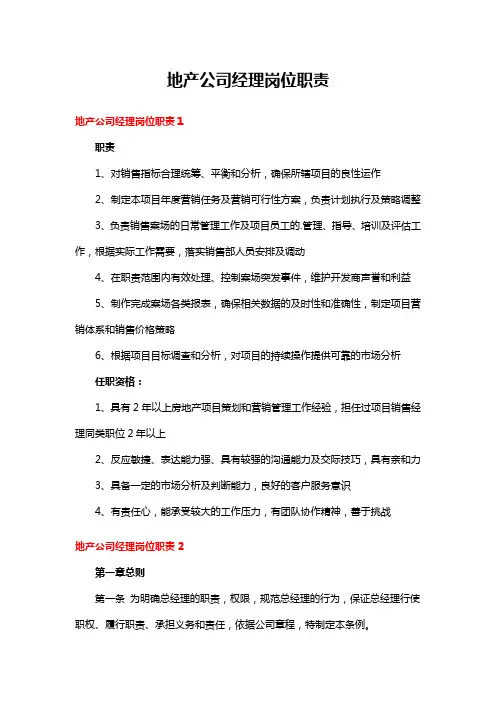 地产公司经理岗位职责

地产公司经理岗位职责1

职责

1、对销售指标合理统筹、平衡和分析，确保所辖项目的良性运作

2、制定本项目年度营销任务及营销可行性方案，负责计划执行及策略调整

3、负责销售案场的日常管理工作及项目员工的.管理、指导、培训及评估工作，根据实际工作需要，落实销售部人员安排及调动

4、在职责范围内有效处理、控制案场突发事件，维护开发商声誉和利益

5、制作完成案场各类报表，确保相关数据的及时性和准确性，制定项目营销体系和销售价格策略

6、根据项目目标调查和分析，对项目的持续操作提供可靠的市场分析

任职资格：

1、具有2年以上房地产项目策划和营销管理工作经验，担任过项目销售经理同类职位2年以上

2、反应敏捷、表达能力强、具有较强的沟通能力及交际技巧，具有亲和力

3、具备一定的市场分析及判断能力，良好的客户服务意识

4、有责任心，能承受较大的工作压力，有团队协作精神，善于挑战

地产公司经理岗位职责2

第一章总则

第一条 为明确总经理的职责，权限，规范总经理的行为，保证总经理行使职权、履行职责、承担义务和责任，依据公司章程，特制定本条例。